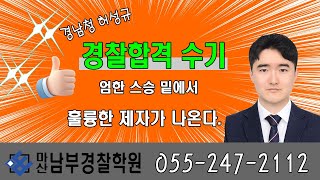 경남청 허성규

경찰합격 수기

엄한 스승 밑에서

훌륭한 제자가 나온다.

마산남부경찰학원 055-247-2112